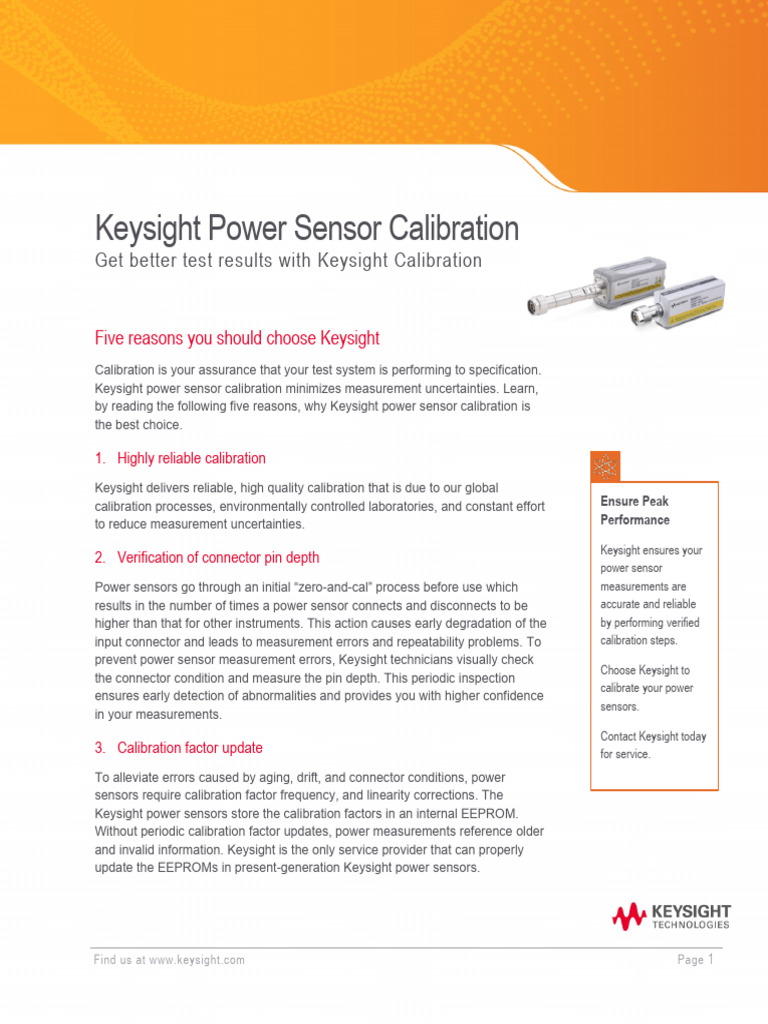 Keysight Power Sensor Calibration
Get better test results with Keysight Calibration

Five reasons you should choose Keysight

Calibration is your assurance that your test system is performing to specification. Keysight power sensor calibration minimizes measurement uncertainties. Learn, by reading the following five reasons, why Keysight power sensor calibration is the best choice.

1. Highly reliable calibration

Keysight delivers reliable, high quality calibration that is due to our global calibration processes, environmentally controlled laboratories, and constant effort to reduce measurement uncertainties.

2. Verification of connector pin depth

Power sensors go through an initial "zero-and-cal" process before use which results in the number of times a power sensor connects and disconnects to be higher than that for other instruments. This action causes early degradation of the input connector and leads to measurement errors and repeatability problems. To prevent power sensor measurement errors, Keysight technicians visually check the connector condition and measure the pin depth. This periodic inspection ensures early detection of abnormalities and provides you with higher confidence in your measurements.

3. Calibration factor update

To alleviate errors caused by aging, drift, and connector conditions, power sensors require calibration factor frequency, and linearity corrections. The Keysight power sensors store the calibration factors in an internal EEPROM. Without periodic calibration factor updates, power measurements reference older and invalid information. Keysight is the only service provider that can properly update the EEPROMs in present-generation Keysight power sensors.

Ensure Peak Performance

Keysight ensures your power sensor measurements are accurate and reliable by performing verified calibration steps.

Choose Keysight to calibrate your power sensors.

Contact Keysight today for service.

KEYSIGHT TECHNOLOGIES

Find us at www.keysight.com

Page 1